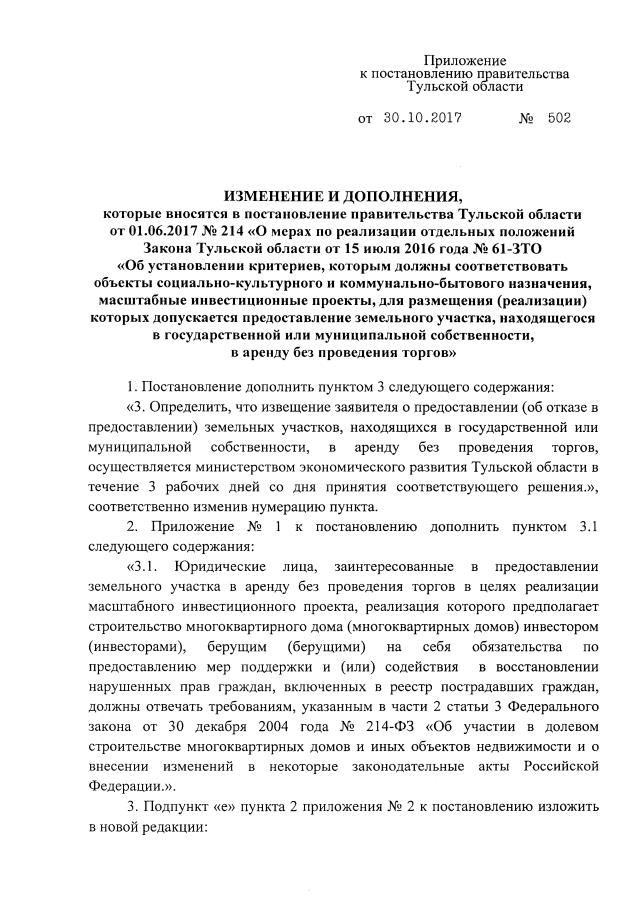 Приложение
к постановлению правительства
Тульской области

от 30.10.2017 № 502

ИЗМЕНЕНИЕ И ДОПОЛНЕНИЯ,
которые вносятся в постановление правительства Тульской области от 01.06.2017 № 214 «О мерах по реализации отдельных положений Закона Тульской области от 15 июля 2016 года № 61-ЗТО «Об установлении критериев, которым должны соответствовать объекты социально-культурного и коммунально-бытового назначения, масштабные инвестиционные проекты, для размещения (реализации) которых допускается предоставление земельного участка, находящегося в государственной или муниципальной собственности, в аренду без проведения торгов»

1. Постановление дополнить пунктом 3 следующего содержания:

«3. Определить, что извещение заявителя о предоставлении (об отказе в предоставлении) земельных участков, находящихся в государственной или муниципальной собственности, в аренду без проведения торгов, осуществляется министерством экономического развития Тульской области в течение 3 рабочих дней со дня принятия соответствующего решения.», соответственно изменив нумерацию пункта.

2. Приложение № 1 к постановлению дополнить пунктом 3.1 следующего содержания:

«3.1. Юридические лица, заинтересованные в предоставлении земельного участка в аренду без проведения торгов в целях реализации масштабного инвестиционного проекта, реализация которого предполагает строительство многоквартирного дома (многоквартирных домов) инвестором (инвесторами), берущим (берущими) на себя обязательства по предоставлению мер поддержки и (или) содействия в восстановлении нарушенных прав граждан, включенных в реестр пострадавших граждан, должны отвечать требованиям, указанным в части 2 статьи 3 Федерального закона от 30 декабря 2004 года № 214-ФЗ «Об участии в долевом строительстве многоквартирных домов и иных объектов недвижимости и о внесении изменений в некоторые законодательные акты Российской Федерации.».

3. Подпункт «е» пункта 2 приложения № 2 к постановлению изложить в новой редакции: